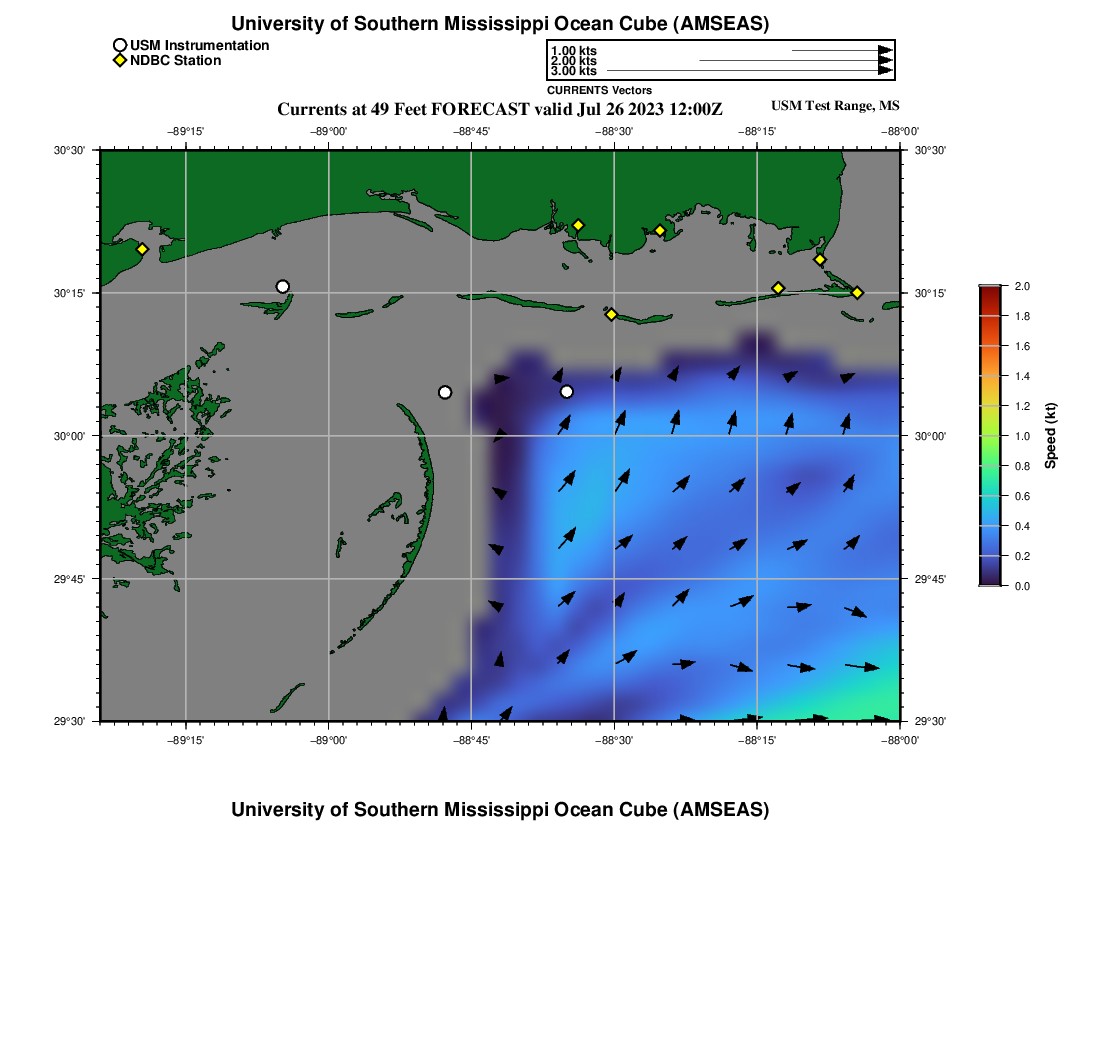 University of Southern Mississippi Ocean Cube (AMSEAS)

USM Instrumentation
NDBC Station

1.00 kts
2.00 kts
3.00 kts
CURRENTS Vectors

Currents at 49 Feet FORECAST valid Jul 26 2023 12:00Z

USM Test Range, MS

−89°15' −89°00' −88°45' −88°30' −88°15' −88°00'

30°30' 30°15' 30°00' 29°45' 29°30'

30°30' 30°15' 30°00' 29°45' 29°30'

−89°15' −89°00' −88°45' −88°30' −88°15' −88°00'

2.0
1.8
1.6
1.4
1.2
1.0
0.8
0.6
0.4
0.2
0.0
Speed (kt)

University of Southern Mississippi Ocean Cube (AMSEAS)